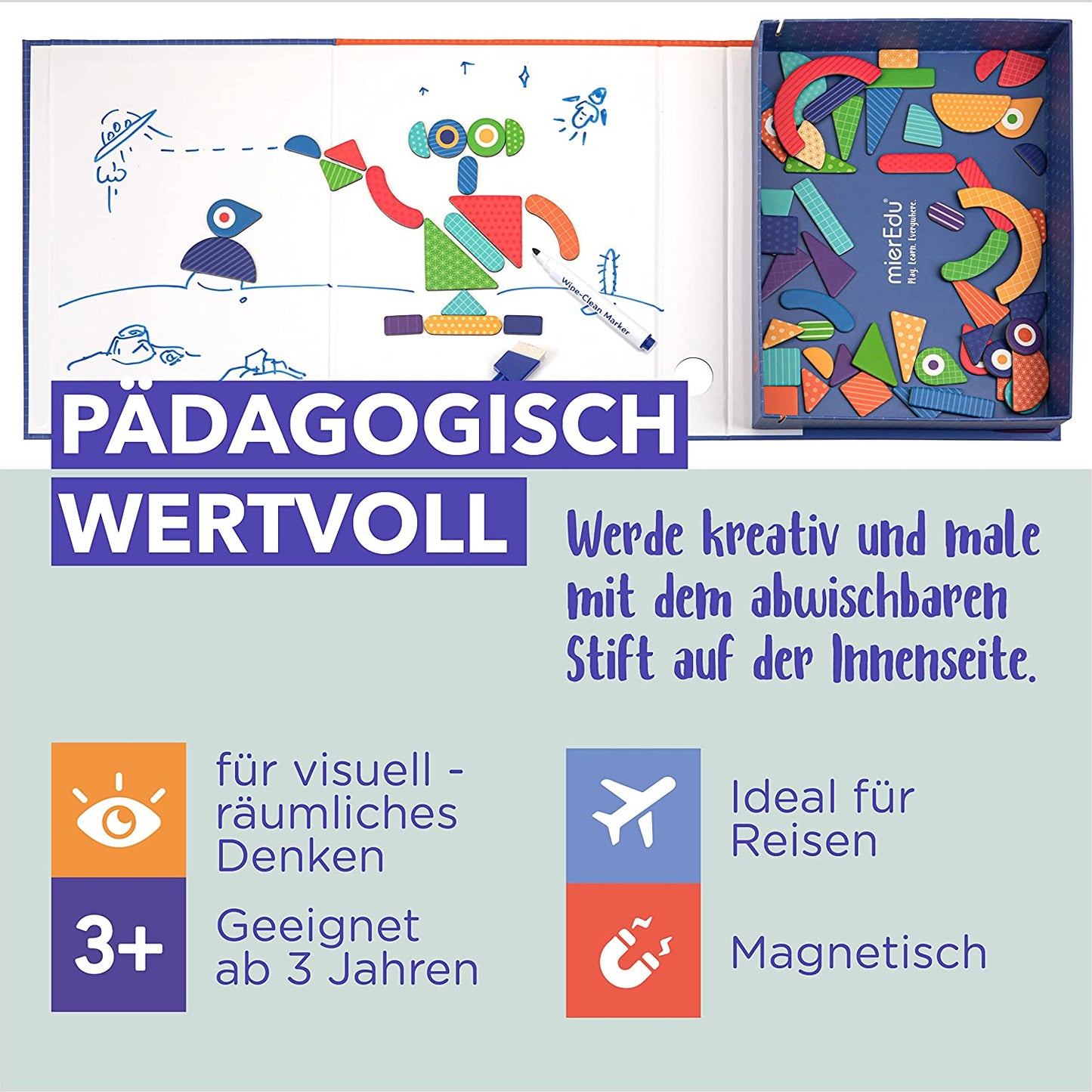 Wipe-Clean Marker

mierEdu®
Play. Learn. Everywhere.

PÄDAGOGISCH
WERTVOLL

Werde kreativ und male mit dem abwischbaren Stift auf der Innenseite.

für visuell - räumliches Denken

3+

Geeignet ab 3 Jahren

Ideal für Reisen

Magnetisch